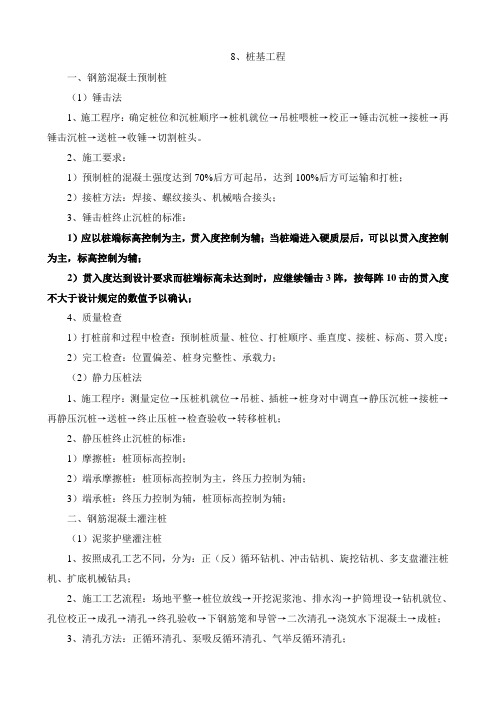 8、桩基工程

一、钢筋混凝土预制桩

（1）锤击法

1、施工程序：确定桩位和沉桩顺序→桩机就位→吊桩喂桩→校正→锤击沉桩→接桩→再锤击沉桩→送桩→收锤→切割桩头。

2、施工要求：

1）预制桩的混凝土强度达到 70%后方可起吊，达到 100%后方可运输和打桩；

2）接桩方法：焊接、螺纹接头、机械啮合接头；

3、锤击桩终止沉桩的标准：

1）应以桩端标高控制为主，贯入度控制为辅；当桩端进入硬质层后，可以以贯入度控制为主，标高控制为辅；

2）贯入度达到设计要求而桩端标高未达到时，应继续锤击 3 阵，按每阵 10 击的贯入度不大于设计规定的数值予以确认；

4、质量检查

1）打桩前和过程中检查：预制桩质量、桩位、打桩顺序、垂直度、接桩、标高、贯入度；

2）完工检查：位置偏差、桩身完整性、承载力；

（2）静力压桩法

1、施工程序：测量定位→压桩机就位→吊桩、插桩→桩身对中调直→静压沉桩→接桩→再静压沉桩→送桩→终止压桩→检查验收→转移桩机；

2、静压桩终止沉桩的标准：

1）摩擦桩：桩顶标高控制；

2）端承摩擦桩：桩顶标高控制为主，终压力控制为辅；

3）端承桩：终压力控制为辅，桩顶标高控制为辅；

二、钢筋混凝土灌注桩

（1）泥浆护壁灌注桩

1、按照成孔工艺不同，分为：正（反）循环钻机、冲击钻机、旋挖钻机、多支盘灌注桩机、扩底机械钻具；

2、施工工艺流程：场地平整→桩位放线→开挖泥浆池、排水沟→护筒埋设→钻机就位、孔位校正→成孔→清孔→终孔验收→下钢筋笼和导管→二次清孔→浇筑水下混凝土→成桩；

3、清孔方法：正循环清孔、泵吸反循环清孔、气举反循环清孔；